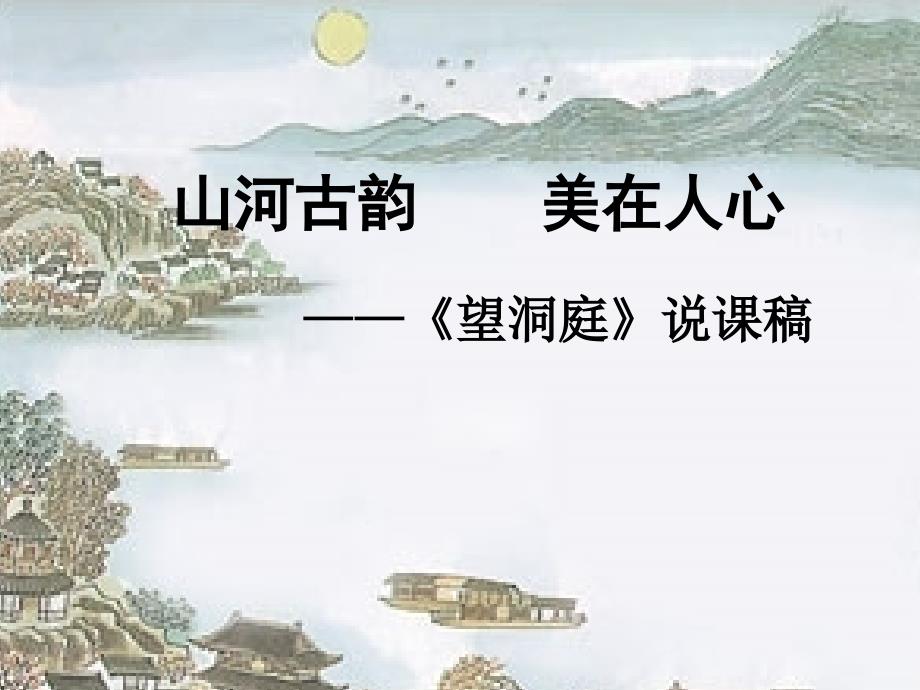 山河古韵　　美在人心

——《望洞庭》说课稿